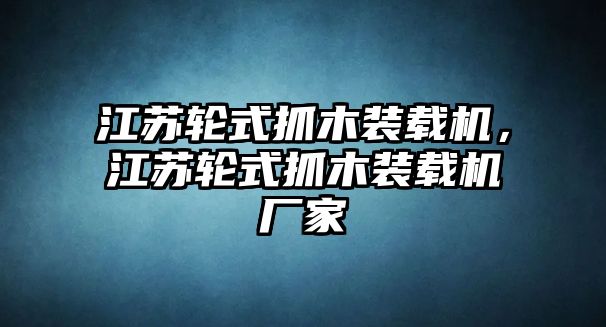 江苏轮式抓木装载机，江苏轮式抓木装载机厂家